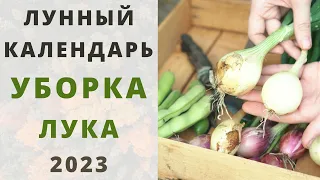 ЛУННЫЙ
КАЛЕНДАРЬ
УБОРКА
ЛУКА
2023